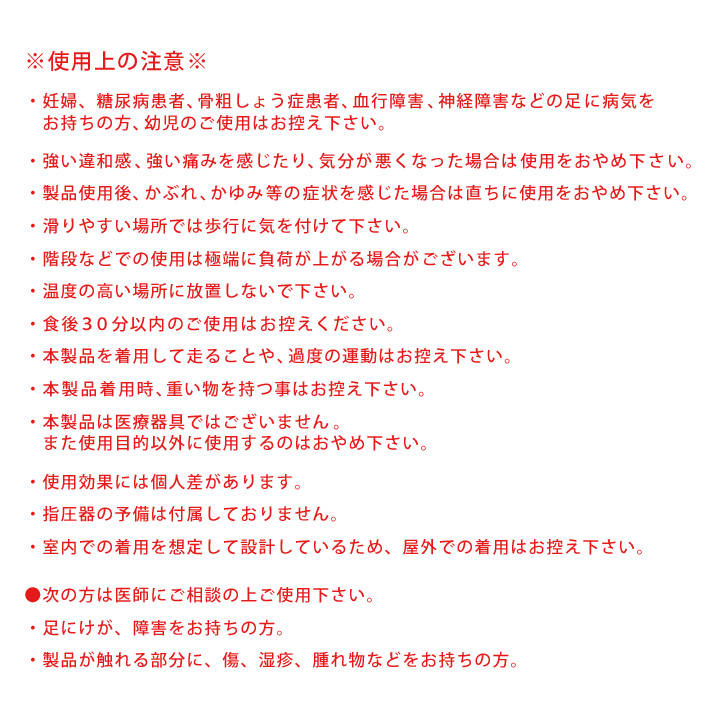 ※使用上の注意※

・妊婦、糖尿病患者、骨粗しょう症患者、血行障害、神経障害などの足に病気をお持ちの方、幼児のご使用はお控え下さい。

・強い違和感、強い痛みを感じたり、気分が悪くなった場合は使用をおやめ下さい。

・製品使用後、かぶれ、かゆみ等の症状を感じた場合は直ちに使用をおやめ下さい。

・滑りやすい場所では歩行に気を付けて下さい。

・階段などでの使用は極端に負荷が上がる場合がございます。

・温度の高い場所に放置しないで下さい。

・食後30分以内のご使用はお控えください。

・本製品を着用して走ることや、過度の運動はお控え下さい。

・本製品着用時、重い物を持つ事はお控え下さい。

・本製品は医療器具ではございません。
また使用目的以外に使用するのはおやめ下さい。

・使用効果には個人差があります。

・指圧器の予備は付属しておりません。

・室内での着用を想定して設計しているため、屋外での着用はお控え下さい。

●次の方は医師にご相談の上ご使用下さい。

・足にけが、障害をお持ちの方。

・製品が触れる部分に、傷、湿疹、腫れ物などをお持ちの方。